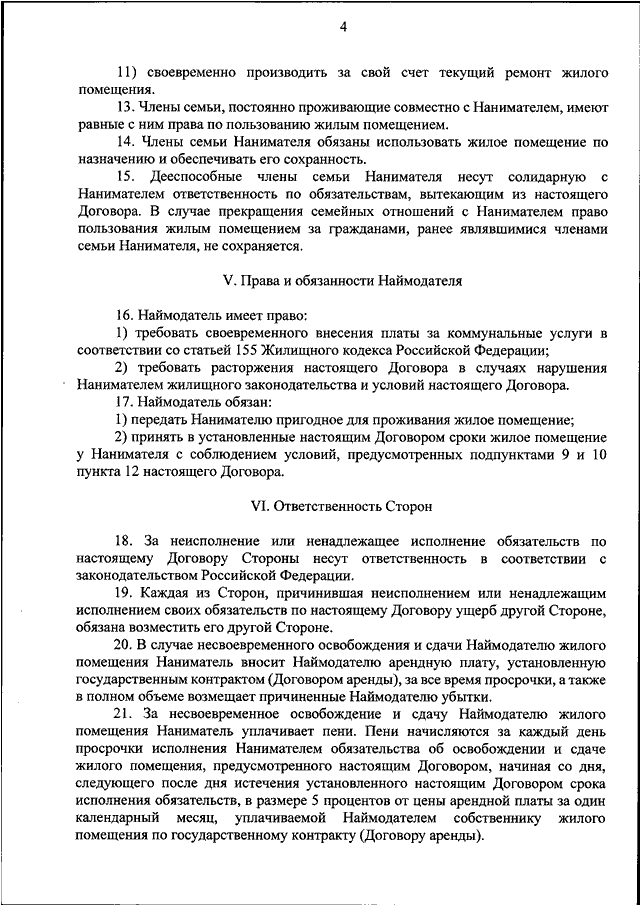 4

11) своевременно производить за свой счет текущий ремонт жилого помещения.

13. Члены семьи, постоянно проживающие совместно с Нанимателем, имеют равные с ним права по пользованию жилым помещением.

14. Члены семьи Нанимателя обязаны использовать жилое помещение по назначению и обеспечивать его сохранность.

15. Дееспособные члены семьи Нанимателя несут солидарную с Нанимателем ответственность по обязательствам, вытекающим из настоящего Договора. В случае прекращения семейных отношений с Нанимателем право пользования жилым помещением за гражданами, ранее являвшимися членами семьи Нанимателя, не сохраняется.

V. Права и обязанности Наймодателя

16. Наймодатель имеет право:

1) требовать своевременного внесения платы за коммунальные услуги в соответствии со статьей 155 Жилищного кодекса Российской Федерации;

2) требовать расторжения настоящего Договора в случаях нарушения Нанимателем жилищного законодательства и условий настоящего Договора.

17. Наймодатель обязан:

1) передать Нанимателю пригодное для проживания жилое помещение;

2) принять в установленные настоящим Договором сроки жилое помещение у Нанимателя с соблюдением условий, предусмотренных подпунктами 9 и 10 пункта 12 настоящего Договора.

VI. Ответственность Сторон

18. За неисполнение или ненадлежащее исполнение обязательств по настоящему Договору Стороны несут ответственность в соответствии с законодательством Российской Федерации.

19. Каждая из Сторон, причинившая неисполнением или ненадлежащим исполнением своих обязательств по настоящему Договору ущерб другой Стороне, обязана возместить его другой Стороне.

20. В случае несвоевременного освобождения и сдачи Наймодателю жилого помещения Наниматель вносит Наймодателю арендную плату, установленную государственным контрактом (Договором аренды), за все время просрочки, а также в полном объеме возмещает причиненные Наймодателю убытки.

21. За несвоевременное освобождение и сдачу Наймодателю жилого помещения Наниматель уплачивает пени. Пени начисляются за каждый день просрочки исполнения Нанимателем обязательства об освобождении и сдаче жилого помещения, предусмотренного настоящим Договором, начиная со дня, следующего после дня истечения установленного настоящим Договором срока исполнения обязательств, в размере 5 процентов от цены арендной платы за один календарный месяц, уплачиваемой Наймодателем собственнику жилого помещения по государственному контракту (Договору аренды).